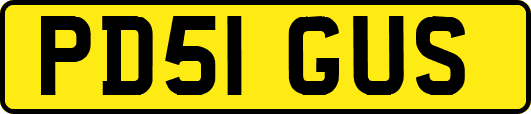 PD51 GUS